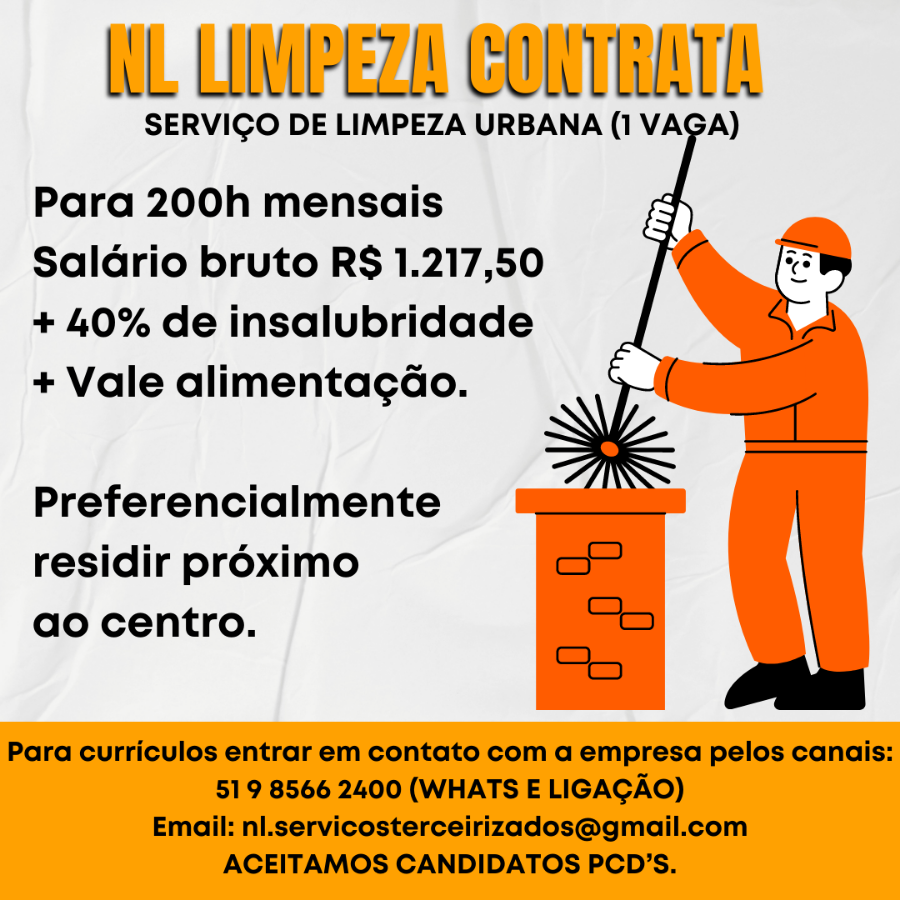 NL LIMPEZA CONTRATA
SERVIÇO DE LIMPEZA URBANA (1 VAGA)

Para 200h mensais
Salário bruto R$ 1.217,50
+ 40% de insalubridade
+ Vale alimentação.

Preferencialmente
residir próximo
ao centro.

Para currículos entrar em contato com a empresa pelos canais:
51 9 8566 2400 (WHATS E LIGAÇÃO)
Email: nl.servicosterceirizados@gmail.com
ACEITAMOS CANDIDATOS PCD'S.